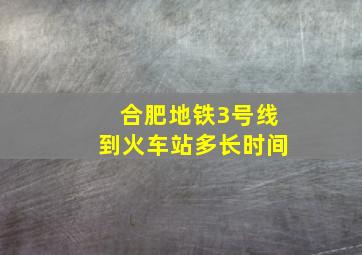 合肥地铁3号线
到火车站多长时间